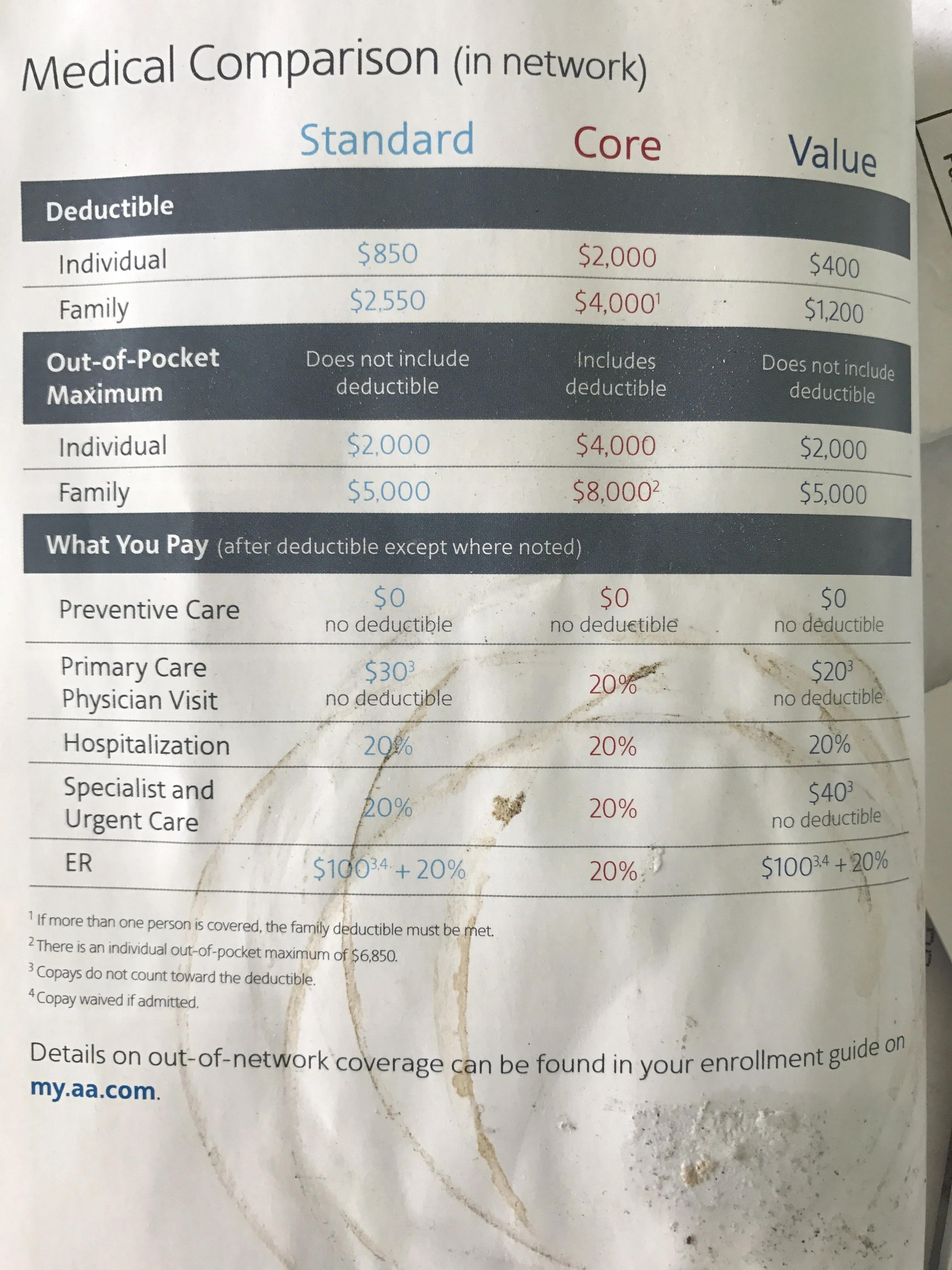 Medical Comparison (in network)

|  | Standard | Core | Value |
|---|---|---|---|
| Deductible |  |  |  |
| Individual | $850 | $2,000 | $400 |
| Family | $2,550 | $4,000$^{1}$ | $1,200 |
| Out-of-Pocket Maximum | Does not include deductible | Includes deductible | Does not include deductible |
| Individual | $2,000 | $4,000 | $2,000 |
| Family | $5,000 | $8,000$^{2}$ | $5,000 |
| What You Pay (after deductible except where noted) |  |  |  |
| Preventive Care | $0 no deductible | $0 no deductible | $0 no deductible |
| Primary Care Physician Visit | $30$^{3}$ no deductible | 20% | $20$^{3}$ no deductible |
| Hospitalization | 20% | 20% | 20% |
| Specialist and Urgent Care | 20% | 20% | $40$^{3}$ no deductible |
| ER | $100$^{3,4}$ + 20% | 20% | $100$^{3,4}$ + 20% |

$^{1}$ If more than one person is covered, the family deductible must be met.
$^{2}$ There is an individual out-of-pocket maximum of $6,850.
$^{3}$ Copays do not count toward the deductible.
$^{4}$ Copay waived if admitted.

Details on out-of-network coverage can be found in your enrollment guide on my.aa.com.